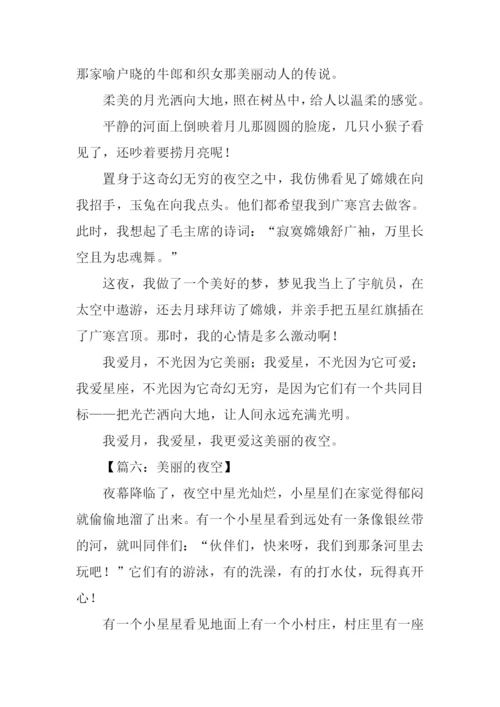 那家喻户晓的牛郎和织女那美丽动人的传说。

柔美的月光洒向大地，照在树丛中，给人以温柔的感觉。

平静的河面上倒映着月儿那圆圆的脸庞，几只小猴子看见了，还吵着要捞月亮呢！

置身于这奇幻无穷的夜空之中，我仿佛看见了嫦娥在向我招手，玉兔在向我点头。他们都希望我到广寒宫去做客。此时，我想起了毛主席的诗词：“寂寞嫦娥舒广袖，万里长空且为忠魂舞。”

这夜，我做了一个美好的梦，梦见我当上了宇航员，在太空中遨游，还去月球拜访了嫦娥，并亲手把五星红旗插在了广寒宫顶。那时，我的心情是多么激动啊！

我爱月，不光因为它美丽；我爱星，不光因为它可爱；我爱星座，不光因为它奇幻无穷，是因为它们有一个共同目标——把光芒洒向大地，让人间永远充满光明。

我爱月，我爱星，我更爱这美丽的夜空。

【篇六：美丽的夜空】

夜幕降临了，夜空中星光灿烂，小星星们在家觉得郁闷就偷偷地溜了出来。有一个小星星看到远处有一条像银丝带的河，就叫同伴们：“伙伴们，快来呀，我们到那条河里去玩吧！”它们有的游泳，有的洗澡，有的打水仗，玩得真开心！

有一个小星星看见地面上有一个小村庄，村庄里有一座